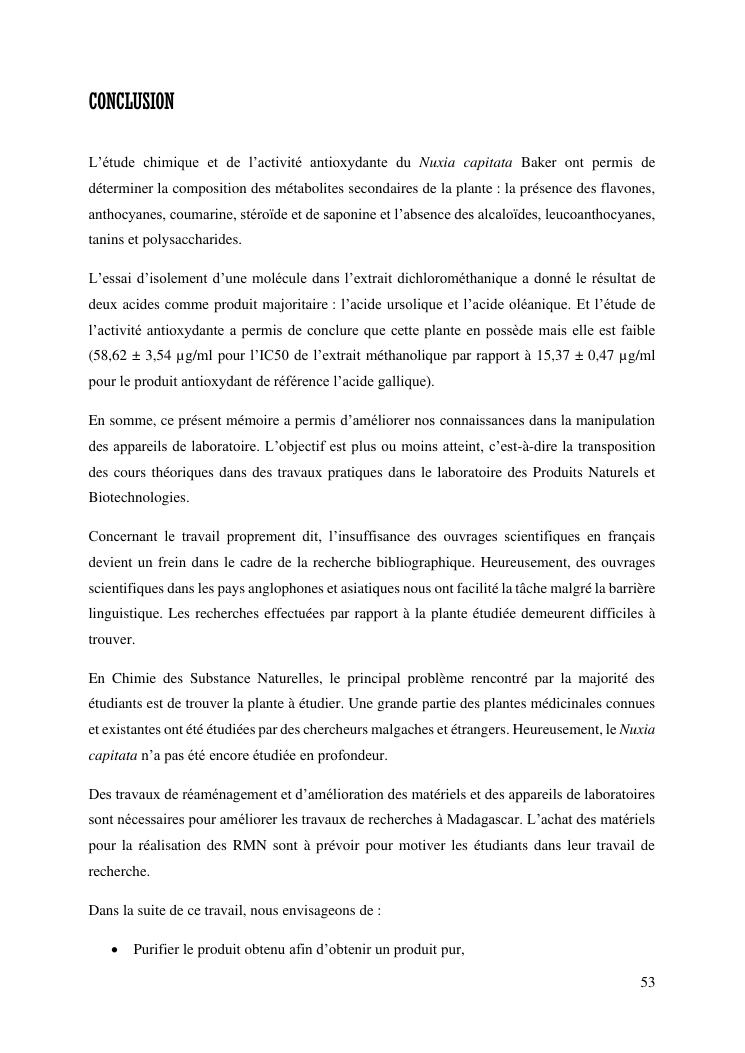 CONCLUSION

L’étude chimique et de l’activité antioxydante du Nuxia capitata Baker ont permis de déterminer la composition des métabolites secondaires de la plante : la présence des flavones, anthocyanes, coumarine, stéroïde et de saponine et l’absence des alcaloïdes, leucoanthocyanes, tanins et polysaccharides.

L’essai d’isolement d’une molécule dans l’extrait dichlorométhanique a donné le résultat de deux acides comme produit majoritaire : l’acide ursolique et l’acide oléanique. Et l’étude de l’activité antioxydante a permis de conclure que cette plante en possède mais elle est faible (58,62 ± 3,54 µg/ml pour l’IC50 de l’extrait méthanolique par rapport à 15,37 ± 0,47 µg/ml pour le produit antioxydant de référence l’acide gallique).

En somme, ce présent mémoire a permis d’améliorer nos connaissances dans la manipulation des appareils de laboratoire. L’objectif est plus ou moins atteint, c’est-à-dire la transposition des cours théoriques dans des travaux pratiques dans le laboratoire des Produits Naturels et Biotechnologies.

Concernant le travail proprement dit, l’insuffisance des ouvrages scientifiques en français devient un frein dans le cadre de la recherche bibliographique. Heureusement, des ouvrages scientifiques dans les pays anglophones et asiatiques nous ont facilité la tâche malgré la barrière linguistique. Les recherches effectuées par rapport à la plante étudiée demeurent difficiles à trouver.

En Chimie des Substance Naturelles, le principal problème rencontré par la majorité des étudiants est de trouver la plante à étudier. Une grande partie des plantes médicinales connues et existantes ont été étudiées par des chercheurs malgaches et étrangers. Heureusement, le Nuxia capitata n’a pas été encore étudiée en profondeur.

Des travaux de réaménagement et d’amélioration des matériels et des appareils de laboratoires sont nécessaires pour améliorer les travaux de recherches à Madagascar. L’achat des matériels pour la réalisation des RMN sont à prévoir pour motiver les étudiants dans leur travail de recherche.

Dans la suite de ce travail, nous envisageons de :

• Purifier le produit obtenu afin d’obtenir un produit pur,

53